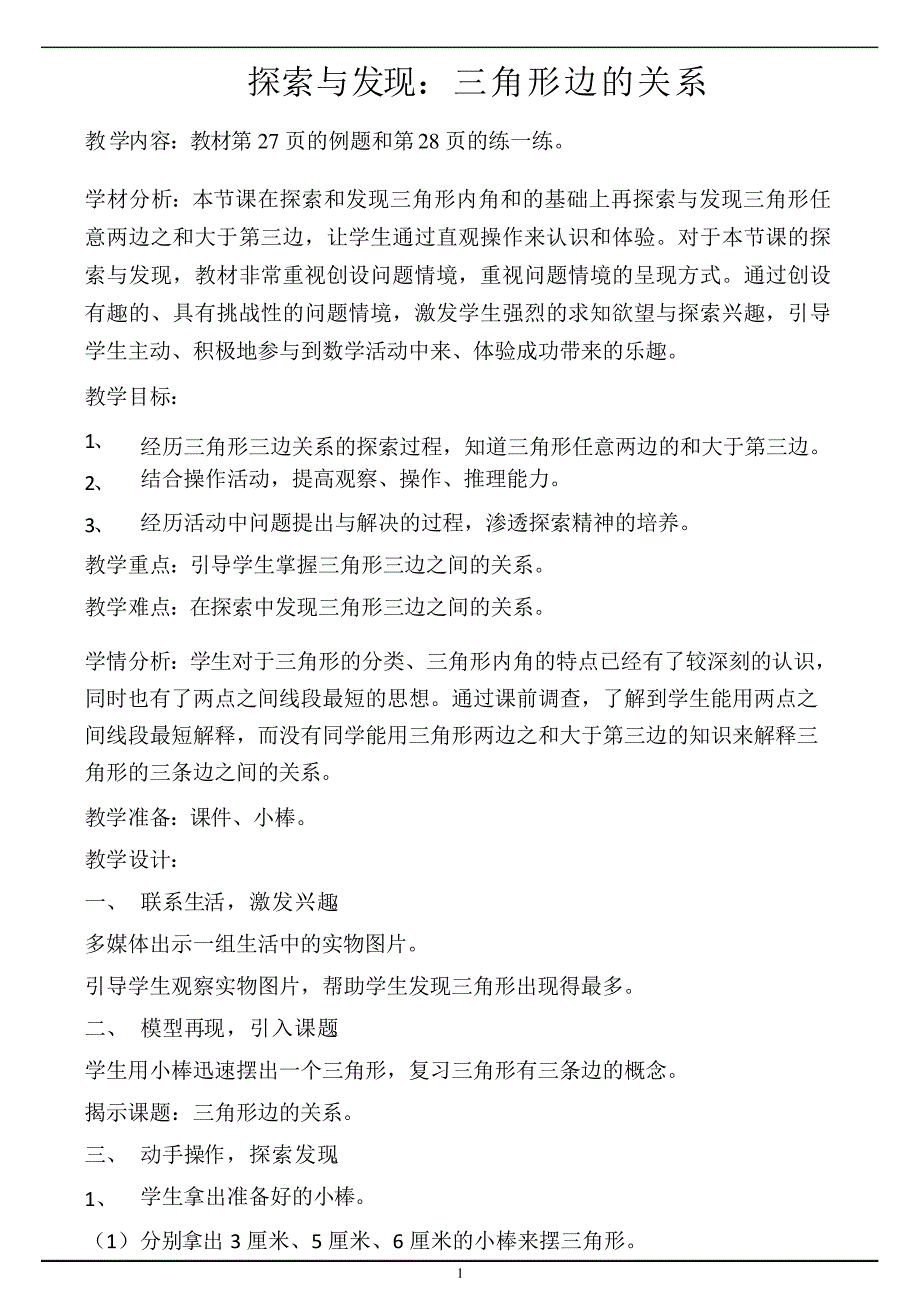 探索与发现：三角形边的关系

教学内容：教材第 27 页的例题和第 28 页的练一练。

学材分析：本节课在探索和发现三角形内角和的基础上再探索与发现三角形任意两边之和大于第三边，让学生通过直观操作来认识和体验。对于本节课的探索与发现，教材非常重视创设问题情境，重视问题情境的呈现方式。通过创设有趣的、具有挑战性的问题情境，激发学生强烈的求知欲望与探索兴趣，引导学生主动、积极地参与到数学活动中来、体验成功带来的乐趣。

教学目标：

1、 经历三角形三边关系的探索过程，知道三角形任意两边的和大于第三边。

2、 结合操作活动，提高观察、操作、推理能力。

3、 经历活动中问题提出与解决的过程，渗透探索精神的培养。

教学重点：引导学生掌握三角形三边之间的关系。

教学难点：在探索中发现三角形三边之间的关系。

学情分析：学生对于三角形的分类、三角形内角的特点已经有了较深刻的认识，同时也有了两点之间线段最短的思想。通过课前调查，了解到学生能用两点之间线段最短解释，而没有同学能用三角形两边之和大于第三边的知识来解释三角形的三条边之间的关系。

教学准备：课件、小棒。

教学设计：

一、 联系生活，激发兴趣

多媒体出示一组生活中的实物图片。

引导学生观察实物图片，帮助学生发现三角形出现得最多。

二、 模型再现，引入课题

学生用小棒迅速摆出一个三角形，复习三角形有三条边的概念。

揭示课题：三角形边的关系。

三、 动手操作，探索发现

1、 学生拿出准备好的小棒。

（1）分别拿出 3 厘米、5 厘米、6 厘米的小棒来摆三角形。

1